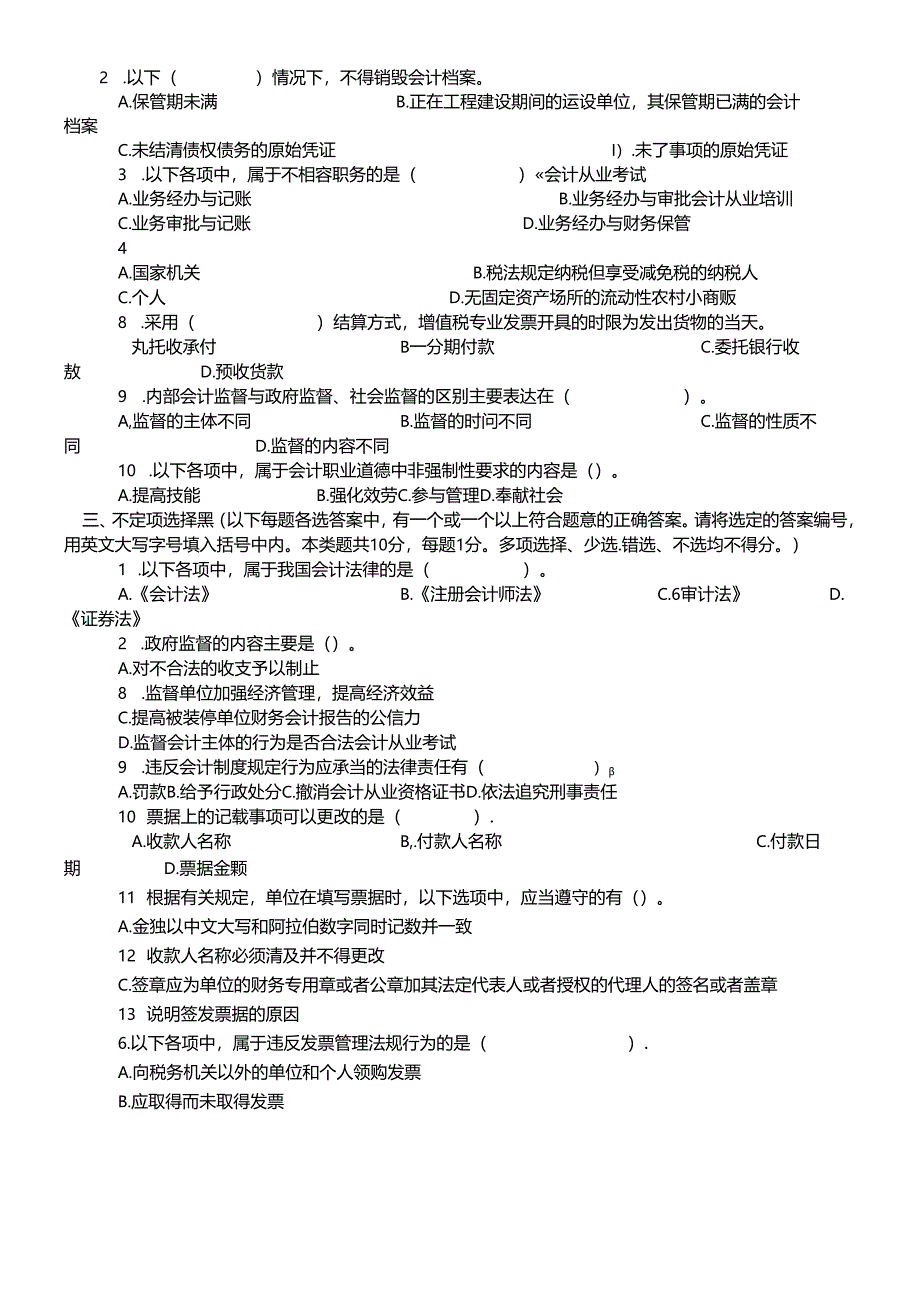 2 .以下（　　　）情况下，不得销毁会计档案。

A.保管期未满　　　　　　　　B.正在工程建设期间的运设单位，其保管期已满的会计档案

C.未结清债权债务的原始凭证　　　　　　　　I）.未了事项的原始凭证

3 .以下各项中，属于不相容职务的是（　　　）«会计从业考试

A.业务经办与记账　　　　　　　　B.业务经办与审批会计从业培训

C.业务审批与记账　　　　　　　　D.业务经办与财务保管

4

A.国家机关　　　　　　　　B.税法规定纳税但享受减免税的纳税人

C.个人　　　　　　　　D.无固定资产场所的流动性农村小商贩

8 .采用（　　　）结算方式，增值税专业发票开具的时限为发出货物的当天。

丸托收承付　　　　B一分期付款　　　　C.委托银行收款　　　　D.预收货款

9 .内部会计监督与政府监督、社会监督的区别主要表达在（　　　）。

A.监督的主体不同　　　　B.监督的时间不同　　　　C.监督的性质不同　　　　D.监督的内容不同

10 .以下各项中，属于会计职业道德中非强制性要求的内容是（）。

A.提高技能　　　　B.强化效劳C.参与管理D.奉献社会

三、不定项选择黑（以下每题各选答案中，有一个或一个以上符合题意的正确答案。请将选定的答案编号，用英文大写字号填入括号中内。本类题共10分，每题1分。多项选择、少选.错选、不选均不得分。）

1 .以下各项中，属于我国会计法律的是（　　　）。

A.《会计法》　　　　B.《注册会计师法》　　　　C.6审计法》　　　　D.《证券法》

2 .政府监督的内容主要是（）。

A.对不合法的收支予以制止

8 .监督单位加强经济管理，提高经济效益

C.提高被装停单位财务会计报告的公信力

D.监督会计主体的行为是否合法会计从业考试

9 .违反会计制度规定行为应承当的法律责任有（　　　）β

A.罚款B.给予行政处分C.撤消会计从业资格证书D.依法追究刑事责任

10 票据上的记载事项可以更改的是（　　　）.

A.收款人名称　　　　B,.付款人名称　　　　C.付款日期　　　　D.票据金颗

11 根据有关规定，单位在填写票据时，以下选项中，应当遵守的有（）。

A.金独以中文大写和阿拉伯数字同时记数并一致

12 收款人名称必须清及并不得更改

C.签章应为单位的财务专用章或者公章加其法定代表人或者授权的代理人的签名或者盖章

13 说明签发票据的原因

6.以下各项中，属于违反发票管理法规行为的是（　　　）.

A.向税务机关以外的单位和个人领购发票

B.应取得而未取得发票